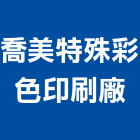 喬美特殊彩色印刷廠